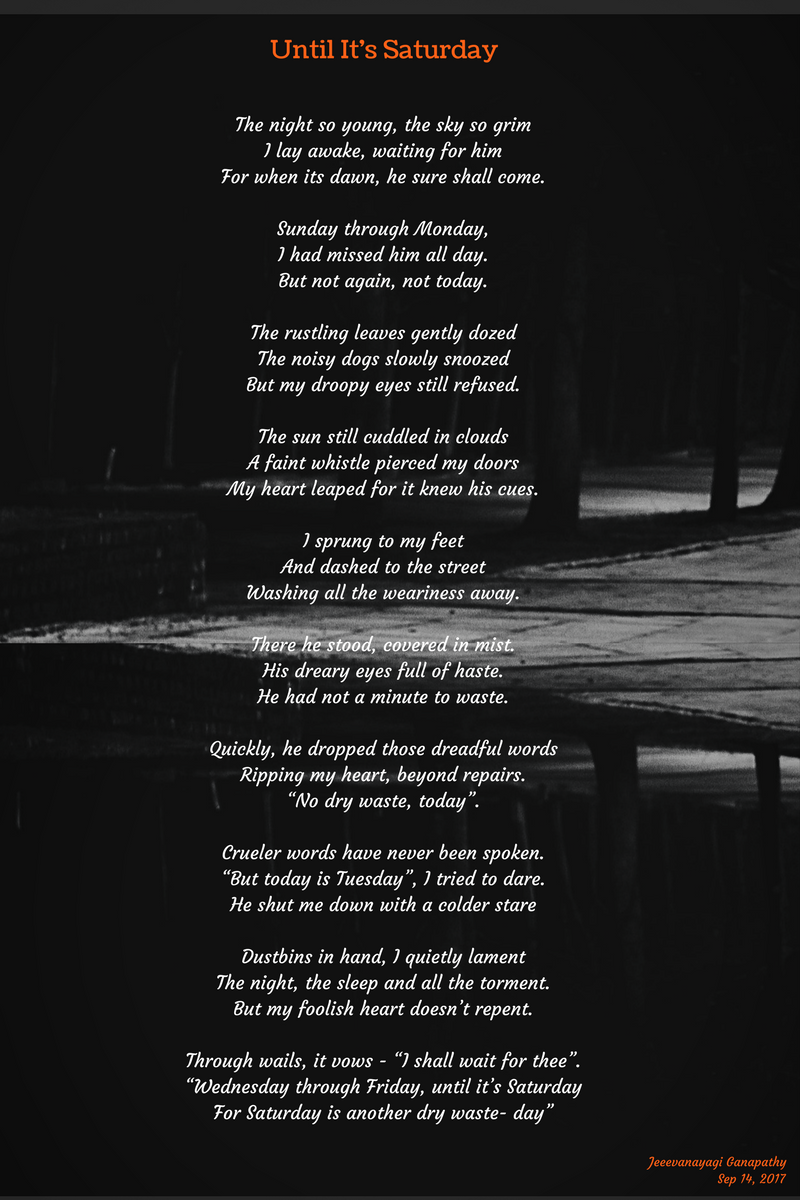 Until It's Saturday

The night so young, the sky so grim
I lay awake, waiting for him
For when its dawn, he sure shall come.

Sunday through Monday,
I had missed him all day.
But not again, not today.

The rustling leaves gently dozed
The noisy dogs slowly snoozed
But my droopy eyes still refused.

The sun still cuddled in clouds
A faint whistle pierced my doors
My heart leaped for it knew his cues.

I sprung to my feet
And dashed to the street
Washing all the weariness away.

There he stood, covered in mist.
His dreary eyes full of haste.
He had not a minute to waste.

Quickly, he dropped those dreadful words
Ripping my heart, beyond repairs.
"No dry waste, today".

Crueler words have never been spoken.
"But today is Tuesday", I tried to dare.
He shut me down with a colder stare

Dustbins in hand, I quietly lament
The night, the sleep and all the torment.
But my foolish heart doesn't repent.

Through wails, it vows - "I shall wait for thee".
"Wednesday through Friday, until it's Saturday
For Saturday is another dry waste- day"

Jeeevanayagi Ganapathy
Sep 14, 2017